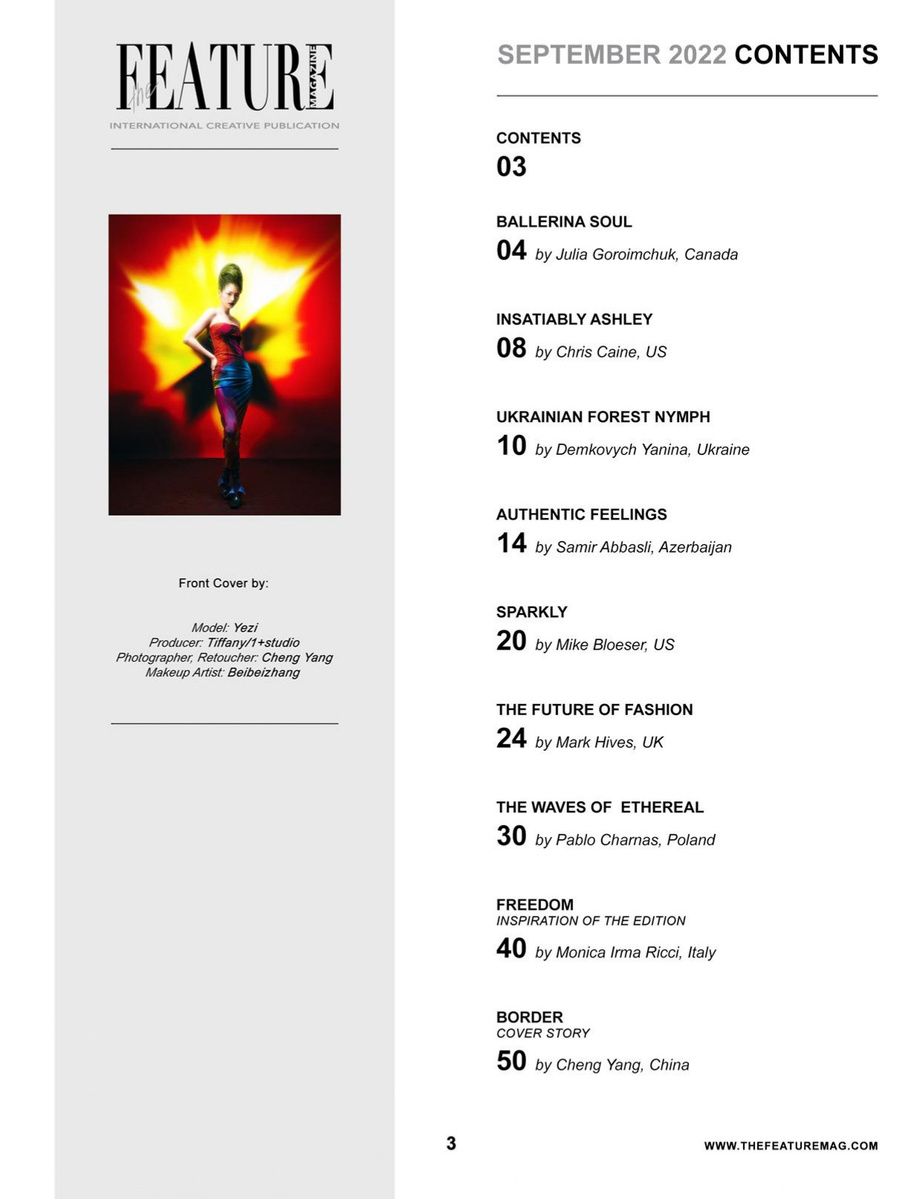 the FEATURE MAGAZINE
INTERNATIONAL CREATIVE PUBLICATION

Front Cover by:

Model: Yezi
Producer: Tiffany/1+studio
Photographer, Retoucher: Cheng Yang
Makeup Artist: Beibeizhang

SEPTEMBER 2022 CONTENTS

CONTENTS
03

BALLERINA SOUL
04 by Julia Goroimchuk, Canada

INSATIABLY ASHLEY
08 by Chris Caine, US

UKRAINIAN FOREST NYMPH
10 by Demkovych Yanina, Ukraine

AUTHENTIC FEELINGS
14 by Samir Abbasli, Azerbaijan

SPARKLY
20 by Mike Bloeser, US

THE FUTURE OF FASHION
24 by Mark Hives, UK

THE WAVES OF ETHEREAL
30 by Pablo Charnas, Poland

FREEDOM
INSPIRATION OF THE EDITION
40 by Monica Irma Ricci, Italy

BORDER
COVER STORY
50 by Cheng Yang, China

3

WWW.THEFEATUREMAG.COM